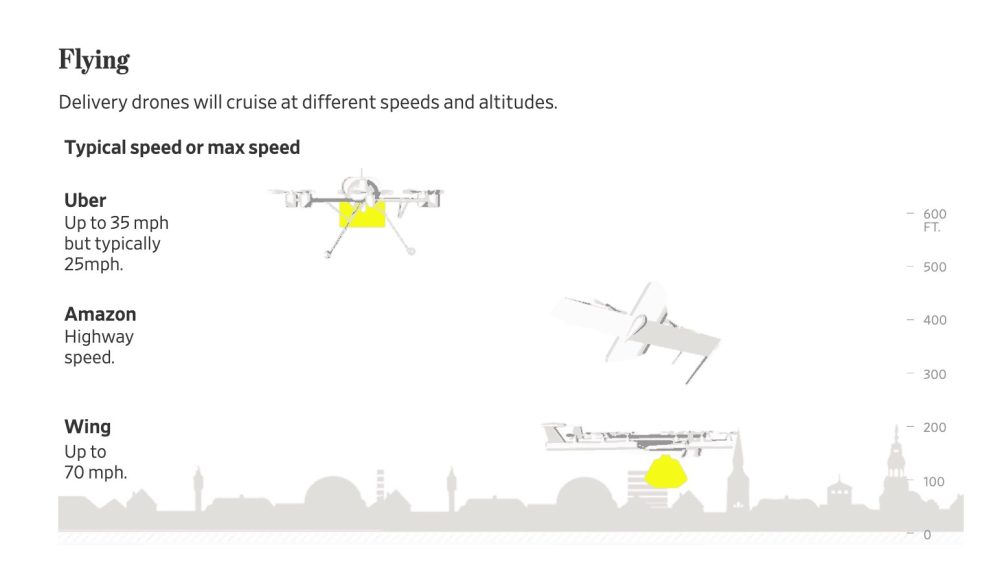 Flying

Delivery drones will cruise at different speeds and altitudes.

Typical speed or max speed

Uber
Up to 35 mph but typically 25mph.

Amazon
Highway speed.

Wing
Up to 70 mph.

600 FT.
500
400
300
200
100
0